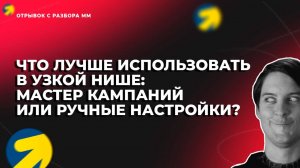 ОТРЫВОК С РАЗБОРА ММ

ЧТО ЛУЧШЕ ИСПОЛЬЗОВАТЬ В УЗКОЙ НИШЕ: МАСТЕР КАМПАНИЙ ИЛИ РУЧНЫЕ НАСТРОЙКИ?